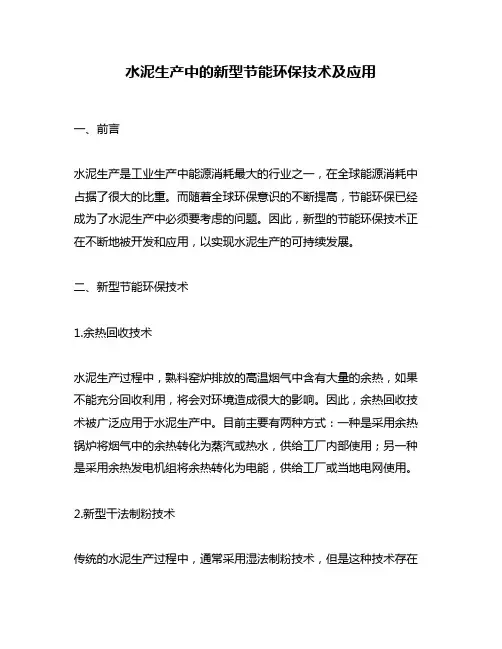 水泥生产中的新型节能环保技术及应用

一、前言

水泥生产是工业生产中能源消耗最大的行业之一，在全球能源消耗中占据了很大的比重。而随着全球环保意识的不断提高，节能环保已经成为了水泥生产中必须要考虑的问题。因此，新型的节能环保技术正在不断地被开发和应用，以实现水泥生产的可持续发展。

二、新型节能环保技术

1.余热回收技术

水泥生产过程中，熟料窑炉排放的高温烟气中含有大量的余热，如果不能充分回收利用，将会对环境造成很大的影响。因此，余热回收技术被广泛应用于水泥生产中。目前主要有两种方式：一种是采用余热锅炉将烟气中的余热转化为蒸汽或热水，供给工厂内部使用；另一种是采用余热发电机组将余热转化为电能，供给工厂或当地电网使用。

2.新型干法制粉技术

传统的水泥生产过程中，通常采用湿法制粉技术，但是这种技术存在